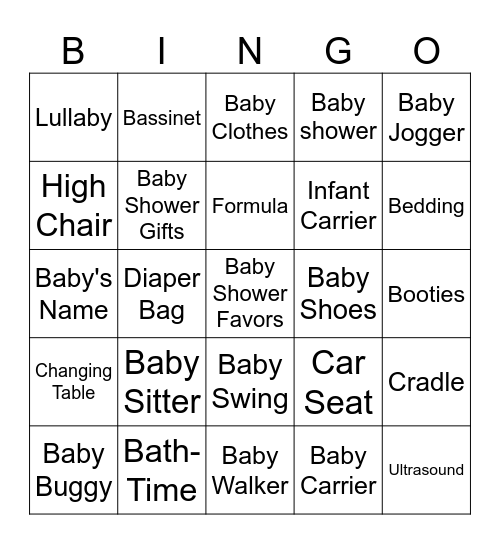 | B | I | N | G | O |
|---|---|---|---|---|
| Lullaby | Bassinet | Baby Clothes | Baby shower | Baby Jogger |
| High Chair | Baby Shower Gifts | Formula | Infant Carrier | Bedding |
| Baby's Name | Diaper Bag | Baby Shower Favors | Baby Shoes | Booties |
| Changing Table | Baby Sitter | Baby Swing | Car Seat | Cradle |
| Baby Buggy | Bath-Time | Baby Walker | Baby Carrier | Ultrasound |